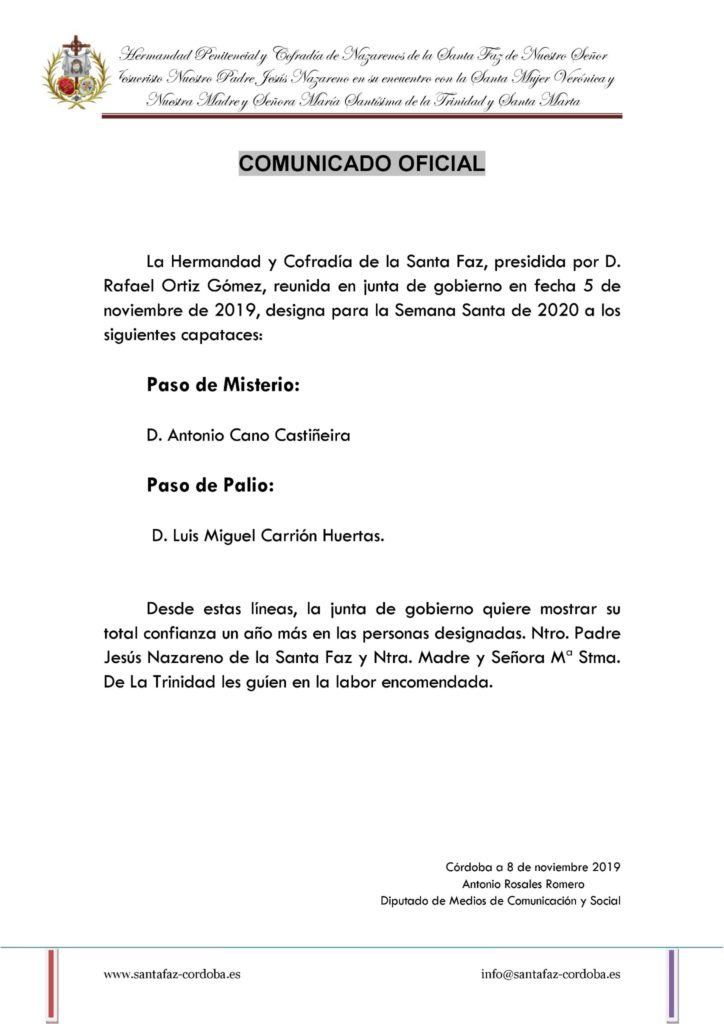 Hermandad Penitencial y Cofradía de Nazarenos de la Santa Faz de Nuestro Señor Jesucristo Nuestro Padre Jesús Nazareno en su encuentro con la Santa Mujer Verónica y Nuestra Madre y Señora María Santísima de la Trinidad y Santa Marta

COMUNICADO OFICIAL

La Hermandad y Cofradía de la Santa Faz, presidida por D. Rafael Ortiz Gómez, reunida en junta de gobierno en fecha 5 de noviembre de 2019, designa para la Semana Santa de 2020 a los siguientes capataces:

Paso de Misterio:

D. Antonio Cano Castiñeira

Paso de Palio:

D. Luis Miguel Carrión Huertas.

Desde estas líneas, la junta de gobierno quiere mostrar su total confianza un año más en las personas designadas. Ntro. Padre Jesús Nazareno de la Santa Faz y Ntra. Madre y Señora Mª Stma. De La Trinidad les guíen en la labor encomendada.

Córdoba a 8 de noviembre 2019
Antonio Rosales Romero
Diputado de Medios de Comunicación y Social

www.santafaz-cordoba.es

info@santafaz-cordoba.es